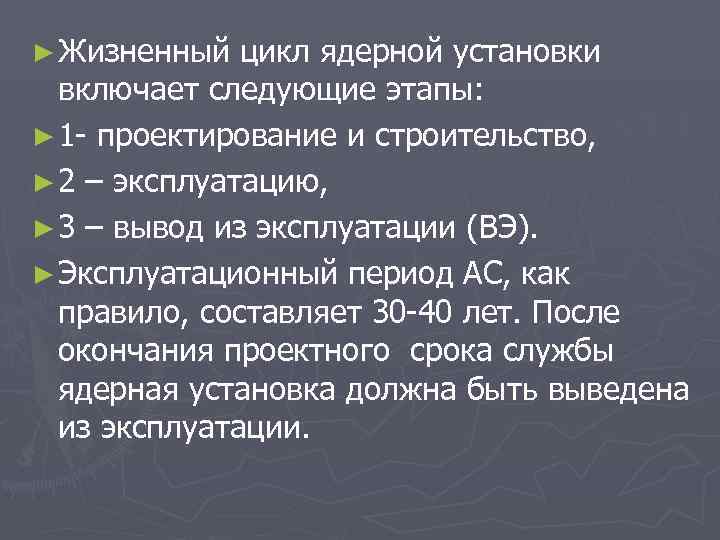 ►Жизненный цикл ядерной установки включает следующие этапы:

►1- проектирование и строительство,

►2 – эксплуатацию,

►3 – вывод из эксплуатации (ВЭ).

►Эксплуатационный период АС, как правило, составляет 30-40 лет. После окончания проектного  срока службы ядерная установка должна быть выведена из эксплуатации.